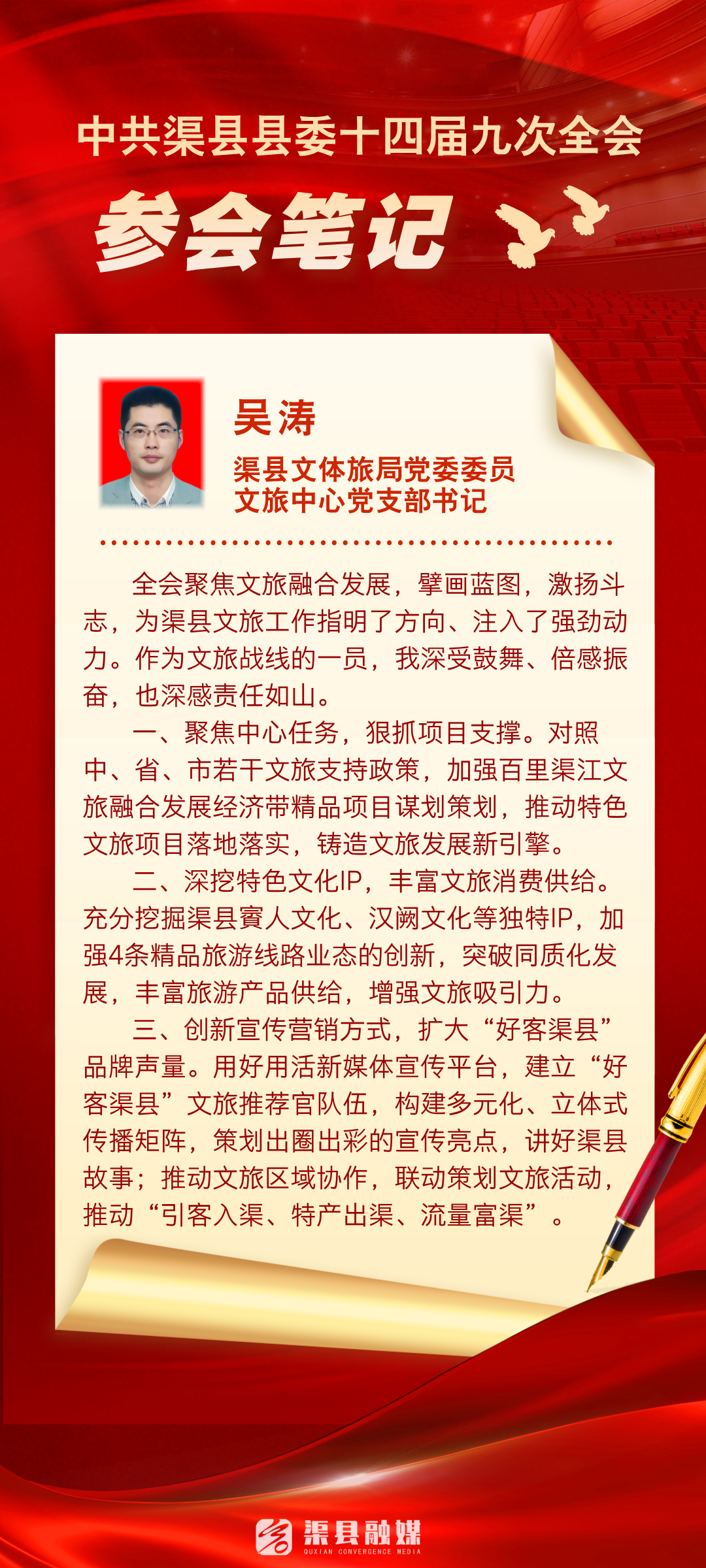 中共渠县县委十四届九次全会

参会笔记

吴涛

渠县文体旅局党委委员
文旅中心党支部书记

全会聚焦文旅融合发展，擘画蓝图，激扬斗志，为渠县文旅工作指明了方向、注入了强劲动力。作为文旅战线的一员，我深受鼓舞、倍感振奋，也深感责任如山。

一、聚焦中心任务，狠抓项目支撑。对照中、省、市若干文旅支持政策，加强百里渠江文旅融合发展经济带精品项目谋划策划，推动特色文旅项目落地落实，铸造文旅发展新引擎。

二、深挖特色文化IP，丰富文旅消费供给。充分挖掘渠县賨人文化、汉阙文化等独特IP，加强4条精品旅游线路业态的创新，突破同质化发展，丰富旅游产品供给，增强文旅吸引力。

三、创新宣传营销方式，扩大“好客渠县”品牌声量。用好用活新媒体宣传平台，建立“好客渠县”文旅推荐官队伍，构建多元化、立体式传播矩阵，策划出圈出彩的宣传亮点，讲好渠县故事；推动文旅区域协作，联动策划文旅活动，推动“引客入渠、特产出渠、流量富渠”。

渠县融媒
QUXIAN CONVERGENCE MEDIA